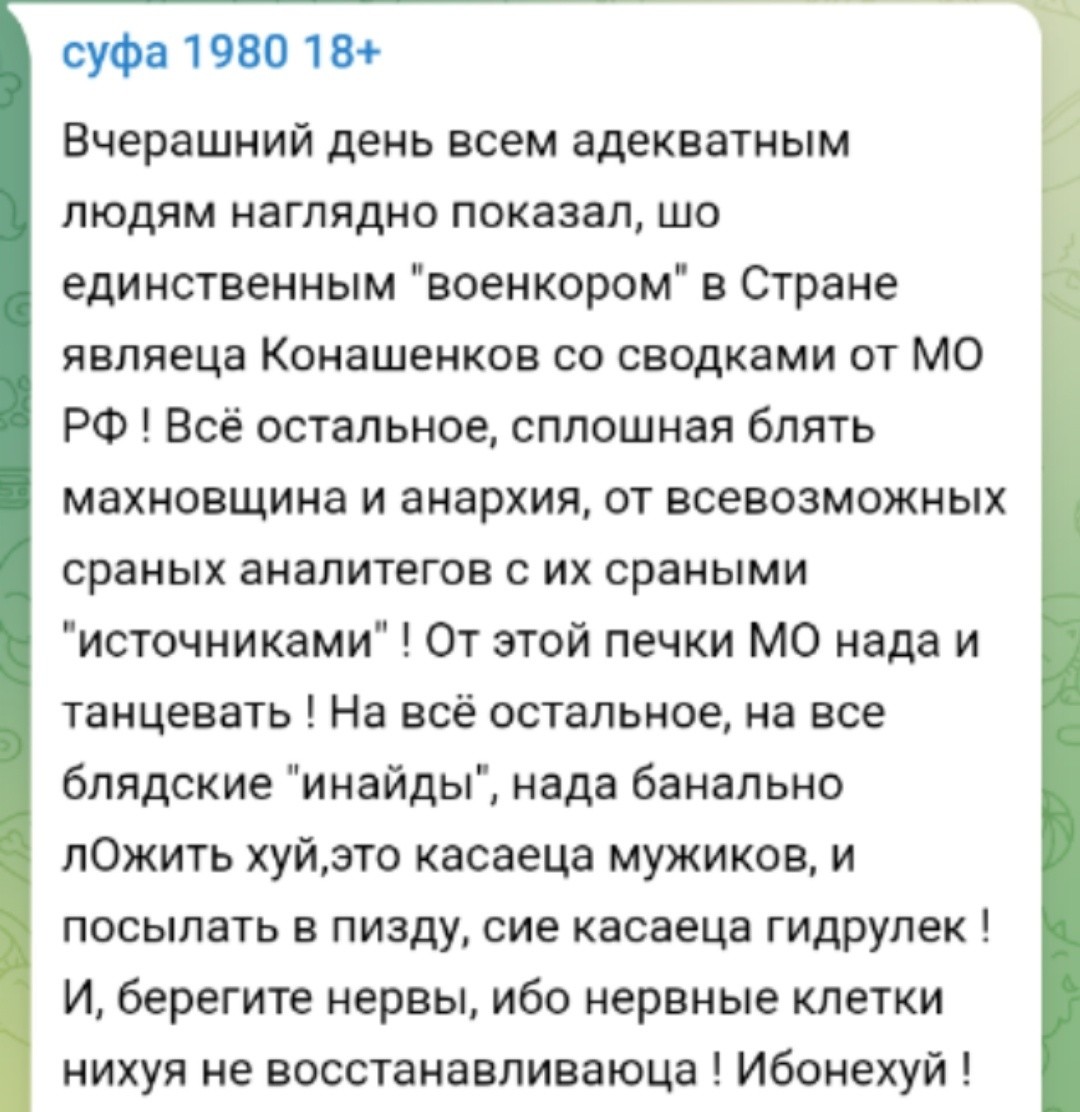 суфа 1980 18+

Вчерашний день всем адекватным людям наглядно показал, шо единственным "военкором" в Стране являеца Конашенков со сводками от МО РФ ! Всё остальное, сплошная блять махновщина и анархия, от всевозможных сраных аналитегов с их сраными "источниками" ! От этой печки МО нада и танцевать ! На всё остальное, на все блядские "инайды", нада банально лОжить хуй,это касаеца мужиков, и посылать в пизду, сие касаеца гидрулек ! И, берегите нервы, ибо нервные клетки нихуя не восстанавливаюца ! Ибонехуй !